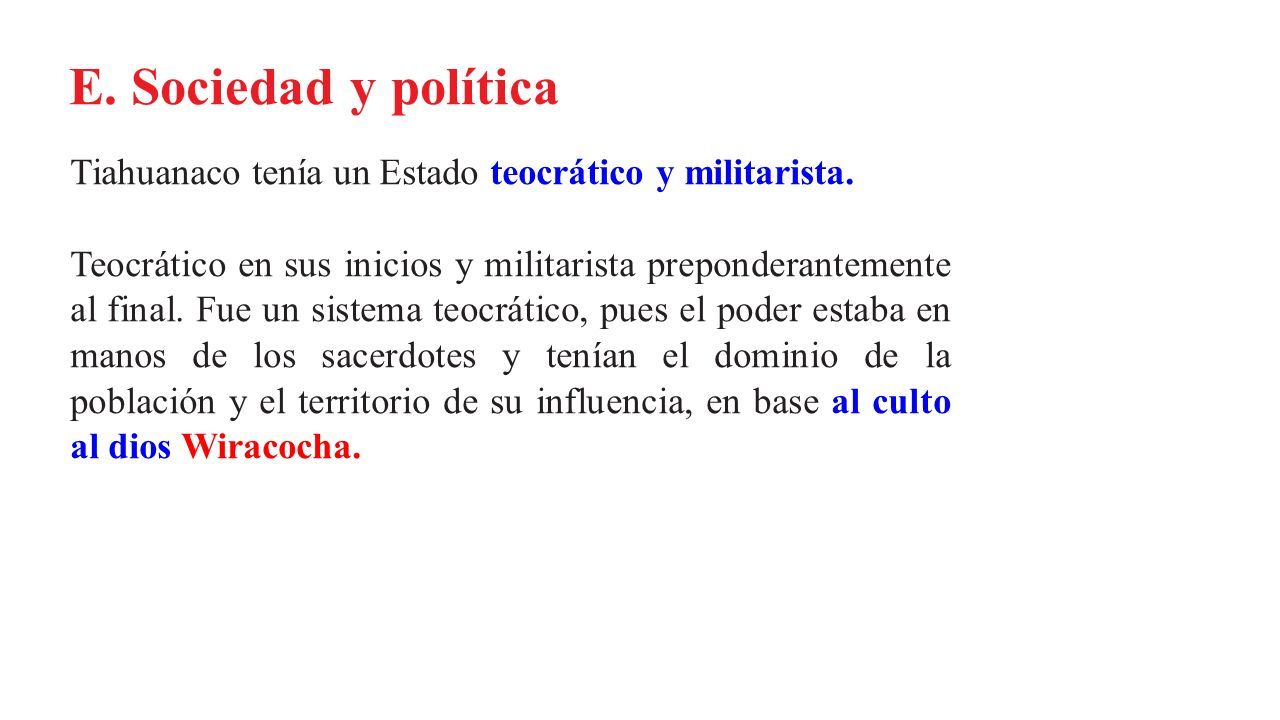 E. Sociedad y política

Tiahuanaco tenía un Estado teocrático y militarista.

Teocrático en sus inicios y militarista preponderantemente al final. Fue un sistema teocrático, pues el poder estaba en manos de los sacerdotes y tenían el dominio de la población y el territorio de su influencia, en base al culto al dios Wiracocha.